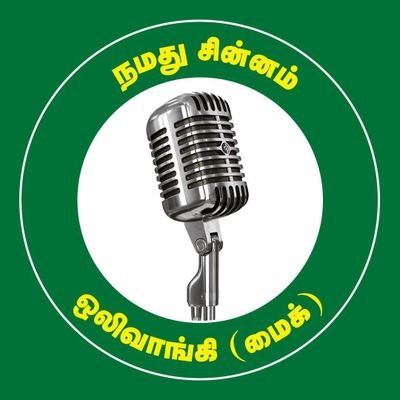 நமது சின்னம்

ஒலிவாங்கி (மைக்)